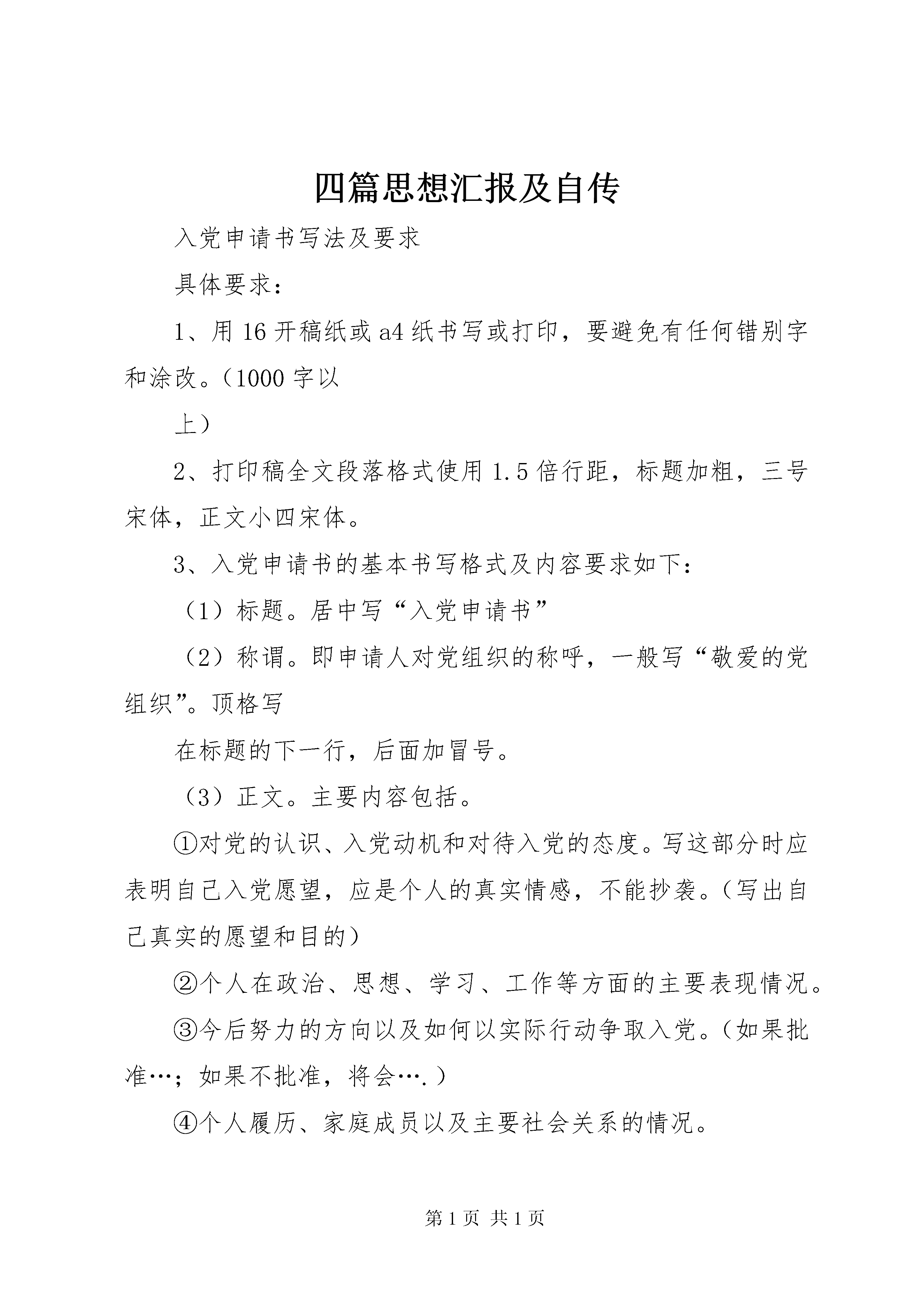 四篇思想汇报及自传

入党申请书写法及要求

具体要求：

1、用16开稿纸或a4纸书写或打印，要避免有任何错别字和涂改。（1000字以

上）

2、打印稿全文段落格式使用1.5倍行距，标题加粗，三号宋体，正文小四宋体。

3、入党申请书的基本书写格式及内容要求如下：

（1）标题。居中写“入党申请书”

（2）称谓。即申请人对党组织的称呼，一般写“敬爱的党组织”。顶格写

在标题的下一行，后面加冒号。

（3）正文。主要内容包括。

①对党的认识、入党动机和对待入党的态度。写这部分时应表明自己入党愿望，应是个人的真实情感，不能抄袭。（写出自己真实的愿望和目的）

②个人在政治、思想、学习、工作等方面的主要表现情况。

③今后努力的方向以及如何以实际行动争取入党。（如果批准…；如果不批准，将会….）

④个人履历、家庭成员以及主要社会关系的情况。

第1页 共1页